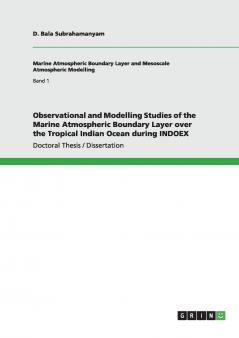 D. Bala Subrahamanyam

Marine Atmospheric Boundary Layer and Mesoscale Atmospheric Modelling

Band 1

Observational and Modelling Studies of the Marine Atmospheric Boundary Layer over the Tropical Indian Ocean during INDOEX

Doctoral Thesis / Dissertation

GRIN